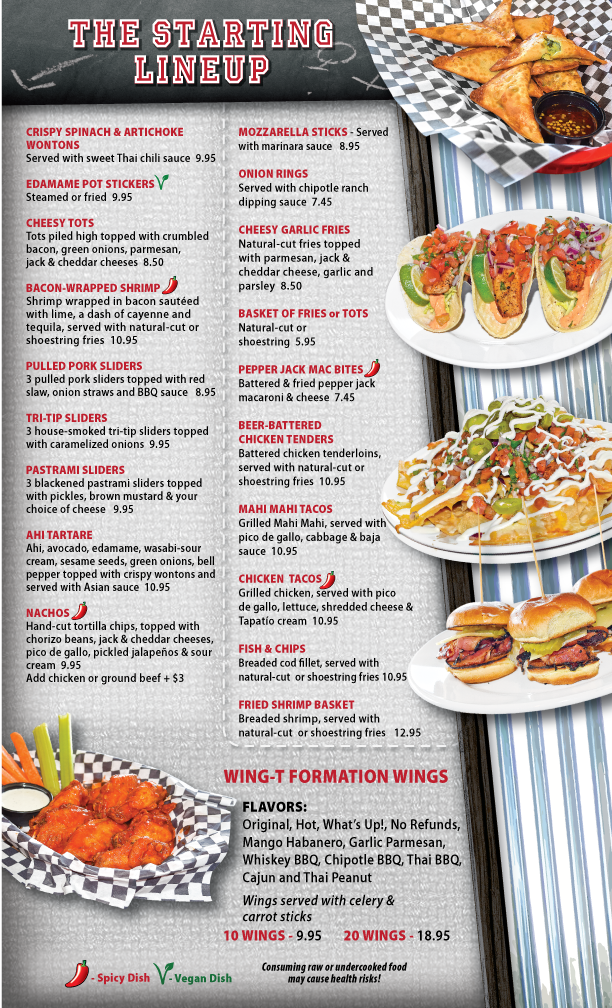 THE STARTING LINEUP

CRISPY SPINACH & ARTICHOKE WONTONS
Served with sweet Thai chili sauce 9.95

EDAMAME POT STICKERS
Steamed or fried 9.95

CHEESY TOTS
Tots piled high topped with crumbled bacon, green onions, parmesan, jack & cheddar cheeses 8.50

BACON-WRAPPED SHRIMP
Shrimp wrapped in bacon sautéed with lime, a dash of cayenne and tequila, served with natural-cut or shoestring fries 10.95

PULLED PORK SLIDERS
3 pulled pork sliders topped with red slaw, onion straws and BBQ sauce 8.95

TRI-TIP SLIDERS
3 house-smoked tri-tip sliders topped with caramelized onions 9.95

PASTRAMI SLIDERS
3 blackened pastrami sliders topped with pickles, brown mustard & your choice of cheese 9.95

AHI TARTARE
Ahi, avocado, edamame, wasabi-sour cream, sesame seeds, green onions, bell pepper topped with crispy wontons and served with Asian sauce 10.95

NACHOS
Hand-cut tortilla chips, topped with chorizo beans, jack & cheddar cheeses, pico de gallo, pickled jalapeños & sour cream 9.95
Add chicken or ground beef + $3

MOZZARELLA STICKS - Served with marinara sauce 8.95

ONION RINGS
Served with chipotle ranch dipping sauce 7.45

CHEESY GARLIC FRIES
Natural-cut fries topped with parmesan, jack & cheddar cheese, garlic and parsley 8.50

BASKET OF FRIES or TOTS
Natural-cut or shoestring 5.95

PEPPER JACK MAC BITES
Battered & fried pepper jack macaroni & cheese 7.45

BEER-BATTERED CHICKEN TENDERS
Battered chicken tenderloins, served with natural-cut or shoestring fries 10.95

MAHI MAHI TACOS
Grilled Mahi Mahi, served with pico de gallo, cabbage & baja sauce 10.95

CHICKEN TACOS
Grilled chicken, served with pico de gallo, lettuce, shredded cheese & Tapatío cream 10.95

FISH & CHIPS
Breaded cod fillet, served with natural-cut or shoestring fries 10.95

FRIED SHRIMP BASKET
Breaded shrimp, served with natural-cut or shoestring fries 12.95

WING-T FORMATION WINGS

FLAVORS:
Original, Hot, What's Up!, No Refunds, Mango Habanero, Garlic Parmesan, Whiskey BBQ, Chipotle BBQ, Thai BBQ, Cajun and Thai Peanut

Wings served with celery & carrot sticks

10 WINGS - 9.95 20 WINGS - 18.95

- Spicy Dish - Vegan Dish

Consuming raw or undercooked food may cause health risks!